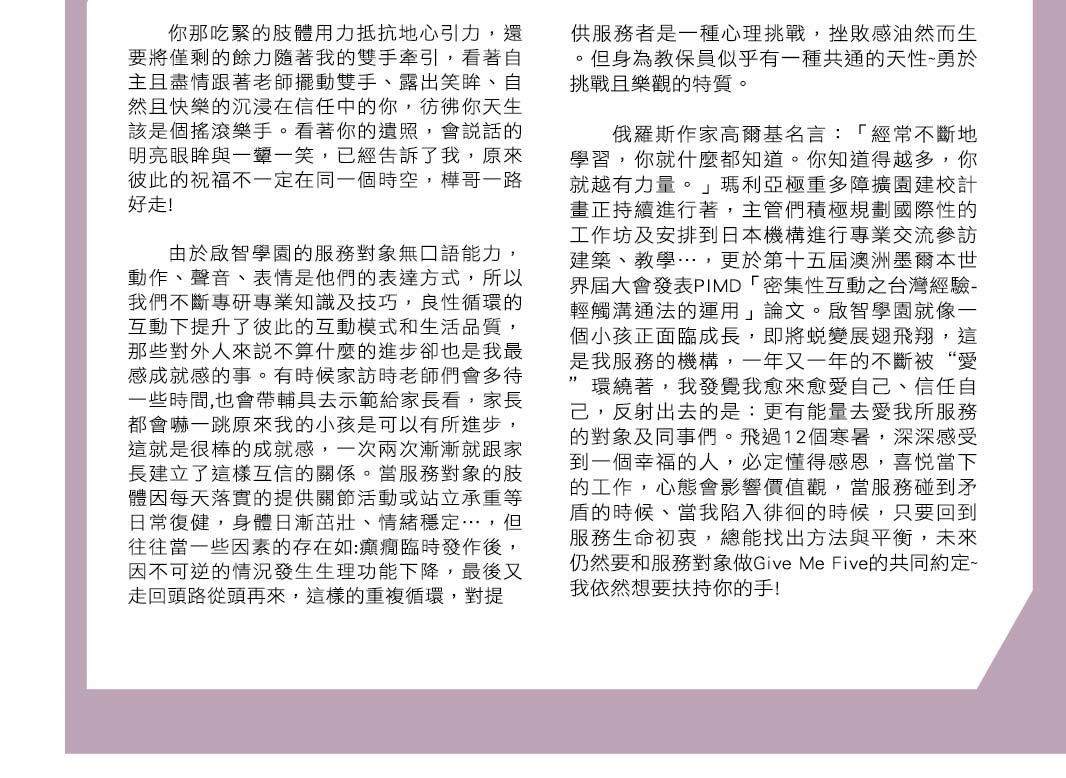 你那吃緊的肢體用力抵抗地心引力，還要將僅剩的餘力隨著我的雙手牽引，看著自主且盡情跟著老師擺動雙手、露出笑眸、自然且快樂的沉浸在信任中的你，彷彿你天生該是個搖滾樂手。看著你的遺照，會說話的明亮眼眸與一顰一笑，已經告訴了我，原來彼此的祝福不一定在同一個時空，樺哥一路好走!

由於啟智學園的服務對象無口語能力，動作、聲音、表情是他們的表達方式，所以我們不斷專研專業知識及技巧，良性循環的互動下提升了彼此的互動模式和生活品質，那些對外人來說不算什麼的進步卻也是我最感成就感的事。有時候家訪時老師們會多待一些時間,也會帶輔具去示範給家長看，家長都會嚇一跳原來我的小孩是可以有所進步，這就是很棒的成就感，一次兩次漸漸就跟家長建立了這樣互信的關係。當服務對象的肢體因每天落實的提供關節活動或站立承重等日常復健，身體日漸茁壯、情緒穩定…，但往往當一些因素的存在如:癲癇臨時發作後，因不可逆的情況發生生理功能下降，最後又走回頭路從頭再來，這樣的重複循環，對提供服務者是一種心理挑戰，挫敗感油然而生。但身為教保員似乎有一種共通的天性~勇於挑戰且樂觀的特質。

俄羅斯作家高爾基名言：「經常不斷地學習，你就什麼都知道。你知道得越多，你就越有力量。」瑪利亞極重多障擴園建校計畫正持續進行著，主管們積極規劃國際性的工作坊及安排到日本機構進行專業交流參訪建築、教學…，更於第十五屆澳洲墨爾本世界屆大會發表PIMD「密集性互動之台灣經驗-輕觸溝通法的運用」論文。啟智學園就像一個小孩正面臨成長，即將蛻變展翅飛翔，這是我服務的機構，一年又一年的不斷被“愛”環繞著，我發覺我愈來愈愛自己、信任自己，反射出去的是：更有能量去愛我所服務的對象及同事們。飛過12個寒暑，深深感受到一個幸福的人，必定懂得感恩，喜悅當下的工作，心態會影響價值觀，當服務碰到矛盾的時候、當我陷入徘徊的時候，只要回到服務生命初衷，總能找出方法與平衡，未來仍然要和服務對象做Give Me Five的共同約定~我依然想要扶持你的手!